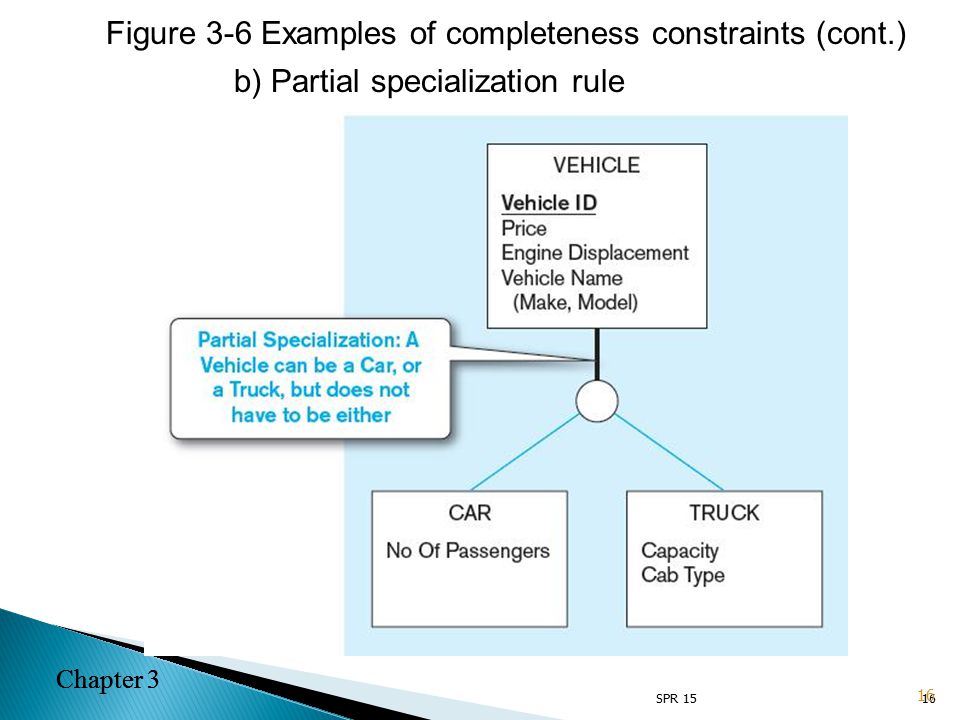 Figure 3-6 Examples of completeness constraints (cont.)
b) Partial specialization rule

VEHICLE
Vehicle ID
Price
Engine Displacement
Vehicle Name
(Make, Model)

Partial Specialization: A Vehicle can be a Car, or a Truck, but does not have to be either

CAR
No Of Passengers

TRUCK
Capacity
Cab Type

Chapter 3

SPR 15

16
16